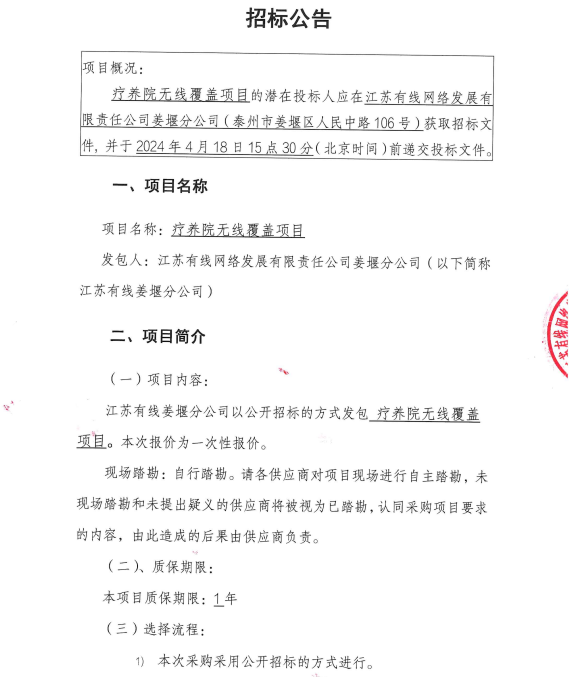 招标公告

项目概况：

疗养院无线覆盖项目的潜在投标人应在江苏有线网络发展有限责任公司姜堰分公司（泰州市姜堰区人民中路106号）获取招标文件，并于2024年4月18日15点30分（北京时间）前递交投标文件。

一、项目名称

项目名称：疗养院无线覆盖项目

发包人：江苏有线网络发展有限责任公司姜堰分公司（以下简称江苏有线姜堰分公司）

二、项目简介

（一）项目内容：

江苏有线姜堰分公司以公开招标的方式发包 疗养院无线覆盖项目。本次报价为一次性报价。

现场踏勘：自行踏勘。请各供应商对项目现场进行自主踏勘，未现场踏勘和未提出疑义的供应商将被视为已踏勘，认同采购项目要求的内容，由此造成的后果由供应商负责。

（二）、质保期限：

本项目质保期限：1年

（三）选择流程：

1) 本次采购采用公开招标的方式进行。